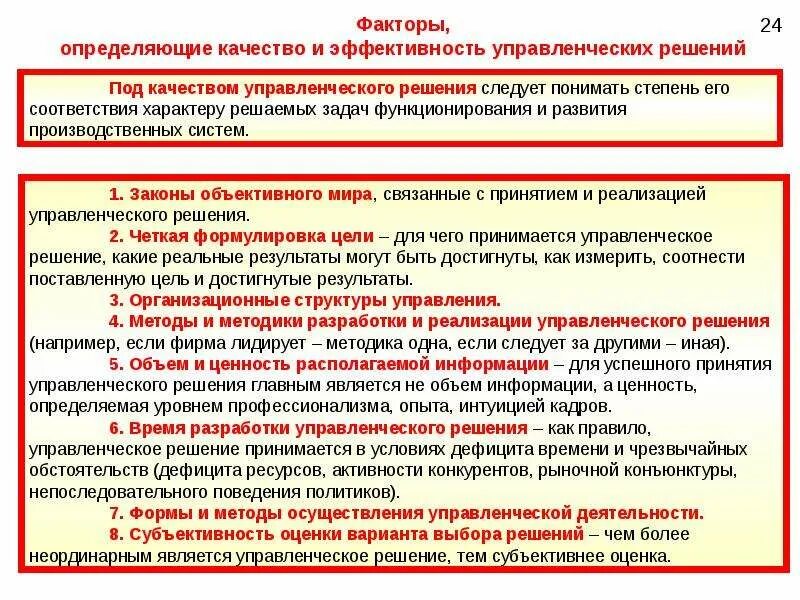 Факторы, определяющие качество и эффективность управленческих решений

24

Под качеством управленческого решения следует понимать степень его соответствия характеру решаемых задач функционирования и развития производственных систем.

1. Законы объективного мира, связанные с принятием и реализацией управленческого решения.

2. Четкая формулировка цели – для чего принимается управленческое решение, какие реальные результаты могут быть достигнуты, как измерить, соотнести поставленную цель и достигнутые результаты.

3. Организационные структуры управления.

4. Методы и методики разработки и реализации управленческого решения (например, если фирма лидирует – методика одна, если следует за другими – иная).

5. Объем и ценность располагаемой информации – для успешного принятия управленческого решения главным является не объем информации, а ценность, определяемая уровнем профессионализма, опыта, интуицией кадров.

6. Время разработки управленческого решения – как правило, управленческое решение принимается в условиях дефицита времени и чрезвычайных обстоятельств (дефицита ресурсов, активности конкурентов, рыночной конъюнктуры, непоследовательного поведения политиков).

7. Формы и методы осуществления управленческой деятельности.

8. Субъективность оценки варианта выбора решений – чем более неординарным является управленческое решение, тем субъективнее оценка.